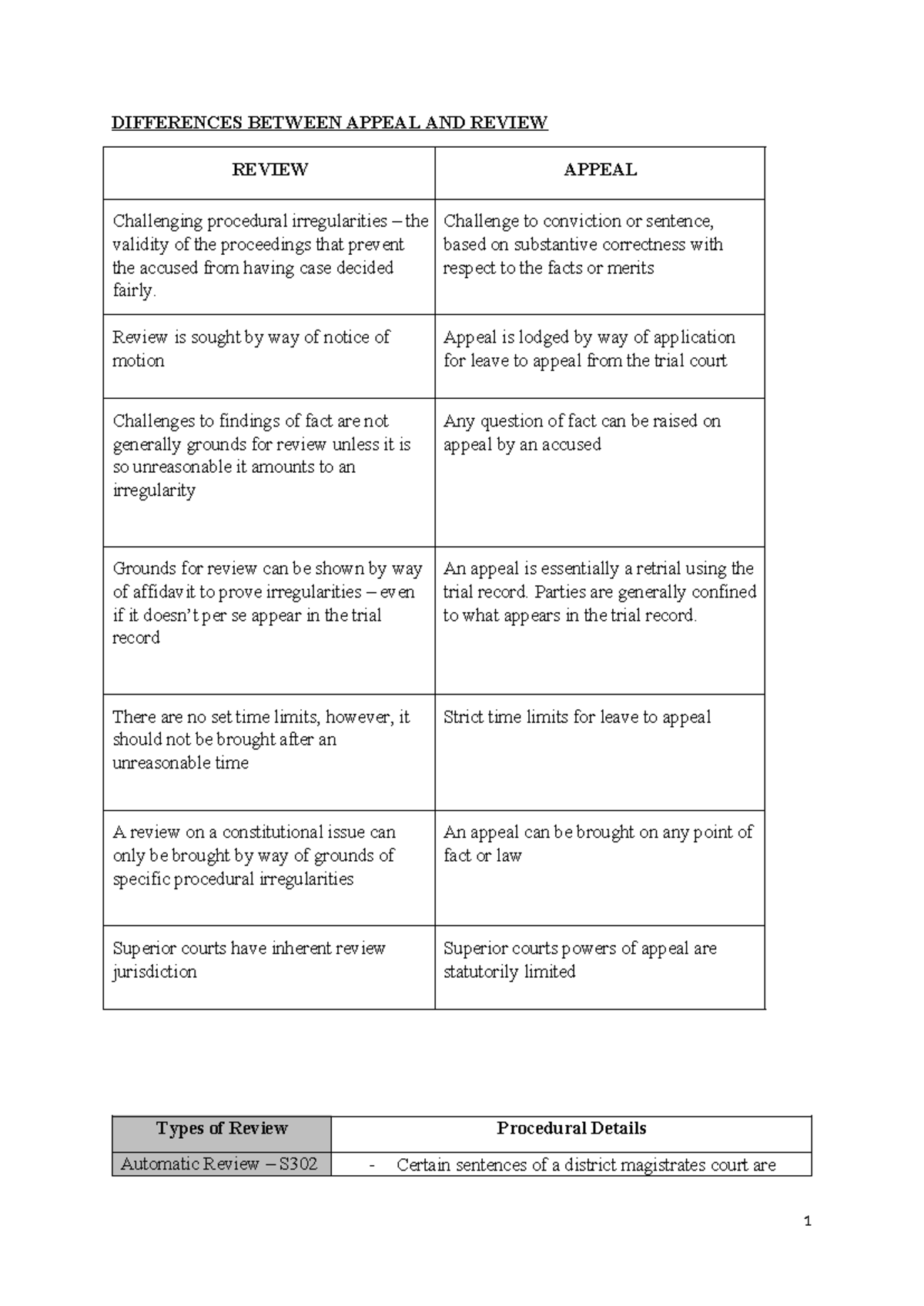 DIFFERENCES BETWEEN APPEAL AND REVIEW

| REVIEW | APPEAL |
|---|---|
| Challenging procedural irregularities – the validity of the proceedings that prevent the accused from having case decided fairly. | Challenge to conviction or sentence, based on substantive correctness with respect to the facts or merits |
| Review is sought by way of notice of motion | Appeal is lodged by way of application for leave to appeal from the trial court |
| Challenges to findings of fact are not generally grounds for review unless it is so unreasonable it amounts to an irregularity | Any question of fact can be raised on appeal by an accused |
| Grounds for review can be shown by way of affidavit to prove irregularities – even if it doesn't per se appear in the trial record | An appeal is essentially a retrial using the trial record. Parties are generally confined to what appears in the trial record. |
| There are no set time limits, however, it should not be brought after an unreasonable time | Strict time limits for leave to appeal |
| A review on a constitutional issue can only be brought by way of grounds of specific procedural irregularities | An appeal can be brought on any point of fact or law |
| Superior courts have inherent review jurisdiction | Superior courts powers of appeal are statutorily limited |

| Types of Review | Procedural Details |
|---|---|
| Automatic Review – S302 | - Certain sentences of a district magistrates court are |

1